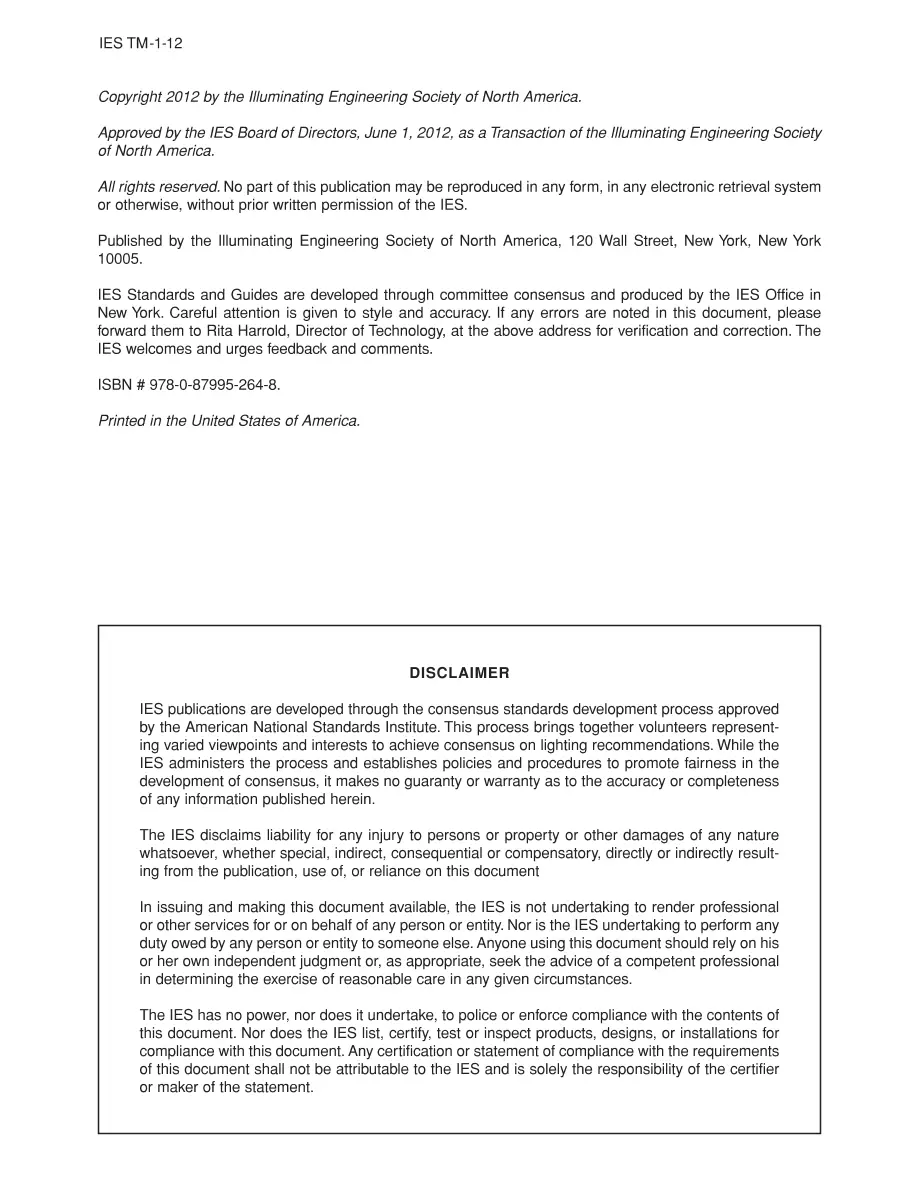 IES TM-1-12

Copyright 2012 by the Illuminating Engineering Society of North America.

Approved by the IES Board of Directors, June 1, 2012, as a Transaction of the Illuminating Engineering Society of North America.

All rights reserved. No part of this publication may be reproduced in any form, in any electronic retrieval system or otherwise, without prior written permission of the IES.

Published by the Illuminating Engineering Society of North America, 120 Wall Street, New York, New York 10005.

IES Standards and Guides are developed through committee consensus and produced by the IES Office in New York. Careful attention is given to style and accuracy. If any errors are noted in this document, please forward them to Rita Harrold, Director of Technology, at the above address for verification and correction. The IES welcomes and urges feedback and comments.

ISBN # 978-0-87995-264-8.

Printed in the United States of America.

DISCLAIMER

IES publications are developed through the consensus standards development process approved by the American National Standards Institute. This process brings together volunteers representing varied viewpoints and interests to achieve consensus on lighting recommendations. While the IES administers the process and establishes policies and procedures to promote fairness in the development of consensus, it makes no guaranty or warranty as to the accuracy or completeness of any information published herein.

The IES disclaims liability for any injury to persons or property or other damages of any nature whatsoever, whether special, indirect, consequential or compensatory, directly or indirectly resulting from the publication, use of, or reliance on this document

In issuing and making this document available, the IES is not undertaking to render professional or other services for or on behalf of any person or entity. Nor is the IES undertaking to perform any duty owed by any person or entity to someone else. Anyone using this document should rely on his or her own independent judgment or, as appropriate, seek the advice of a competent professional in determining the exercise of reasonable care in any given circumstances.

The IES has no power, nor does it undertake, to police or enforce compliance with the contents of this document. Nor does the IES list, certify, test or inspect products, designs, or installations for compliance with this document. Any certification or statement of compliance with the requirements of this document shall not be attributable to the IES and is solely the responsibility of the certifier or maker of the statement.